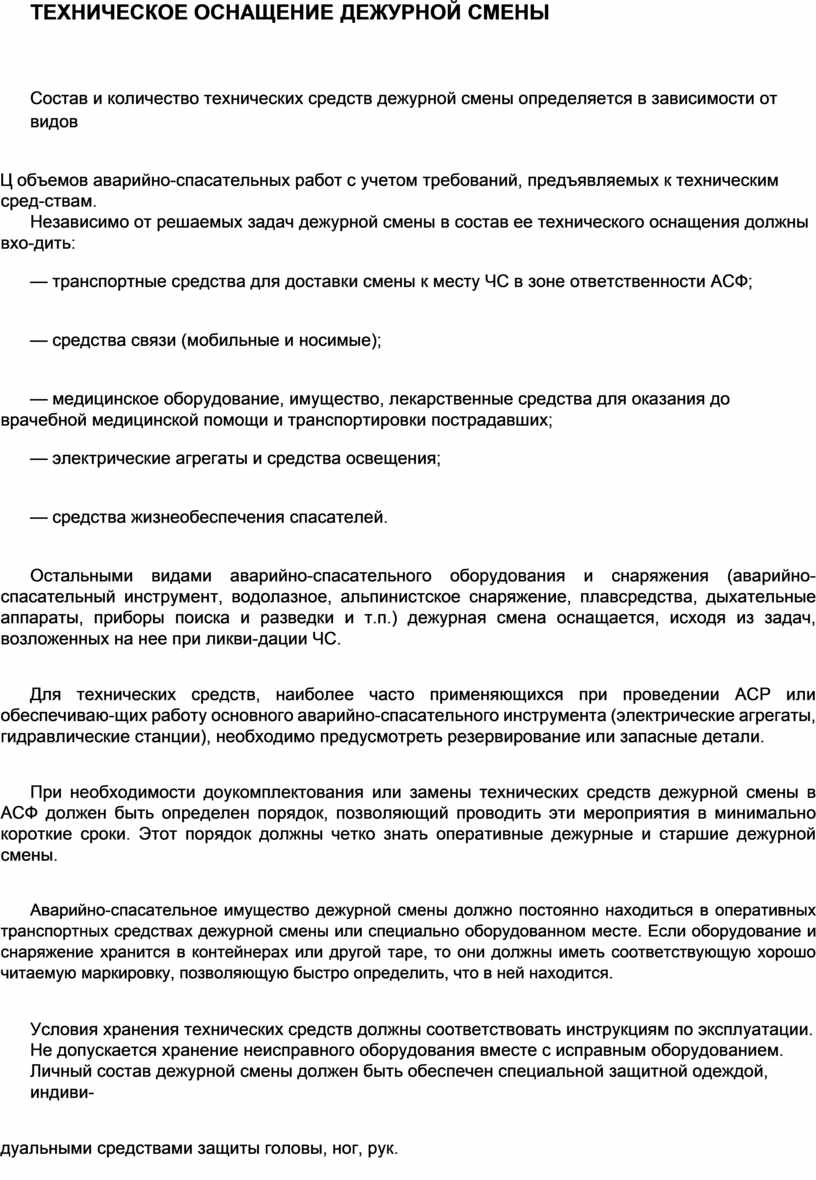 ТЕХНИЧЕСКОЕ ОСНАЩЕНИЕ ДЕЖУРНОЙ СМЕНЫ

Состав и количество технических средств дежурной смены определяется в зависимости от видов

Ц объемов аварийно-спасательных работ с учетом требований, предъявляемых к техническим сред-ствам.
Независимо от решаемых задач дежурной смены в состав ее технического оснащения должны вхо-дить:

— транспортные средства для доставки смены к месту ЧС в зоне ответственности АСФ;

— средства связи (мобильные и носимые);

— медицинское оборудование, имущество, лекарственные средства для оказания до врачебной медицинской помощи и транспортировки пострадавших;

— электрические агрегаты и средства освещения;

— средства жизнеобеспечения спасателей.

Остальными видами аварийно-спасательного оборудования и снаряжения (аварийно-спасательный инструмент, водолазное, альпинистское снаряжение, плавсредства, дыхательные аппараты, приборы поиска и разведки и т.п.) дежурная смена оснащается, исходя из задач, возложенных на нее при ликви-дации ЧС.

Для технических средств, наиболее часто применяющихся при проведении АСР или обеспечиваю-щих работу основного аварийно-спасательного инструмента (электрические агрегаты, гидравлические станции), необходимо предусмотреть резервирование или запасные детали.

При необходимости доукомплектования или замены технических средств дежурной смены в АСФ должен быть определен порядок, позволяющий проводить эти мероприятия в минимально короткие сроки. Этот порядок должны четко знать оперативные дежурные и старшие дежурной смены.

Аварийно-спасательное имущество дежурной смены должно постоянно находиться в оперативных транспортных средствах дежурной смены или специально оборудованном месте. Если оборудование и снаряжение хранится в контейнерах или другой таре, то они должны иметь соответствующую хорошо читаемую маркировку, позволяющую быстро определить, что в ней находится.

Условия хранения технических средств должны соответствовать инструкциям по эксплуатации.
Не допускается хранение неисправного оборудования вместе с исправным оборудованием.
Личный состав дежурной смены должен быть обеспечен специальной защитной одеждой, индиви-

дуальными средствами защиты головы, ног, рук.